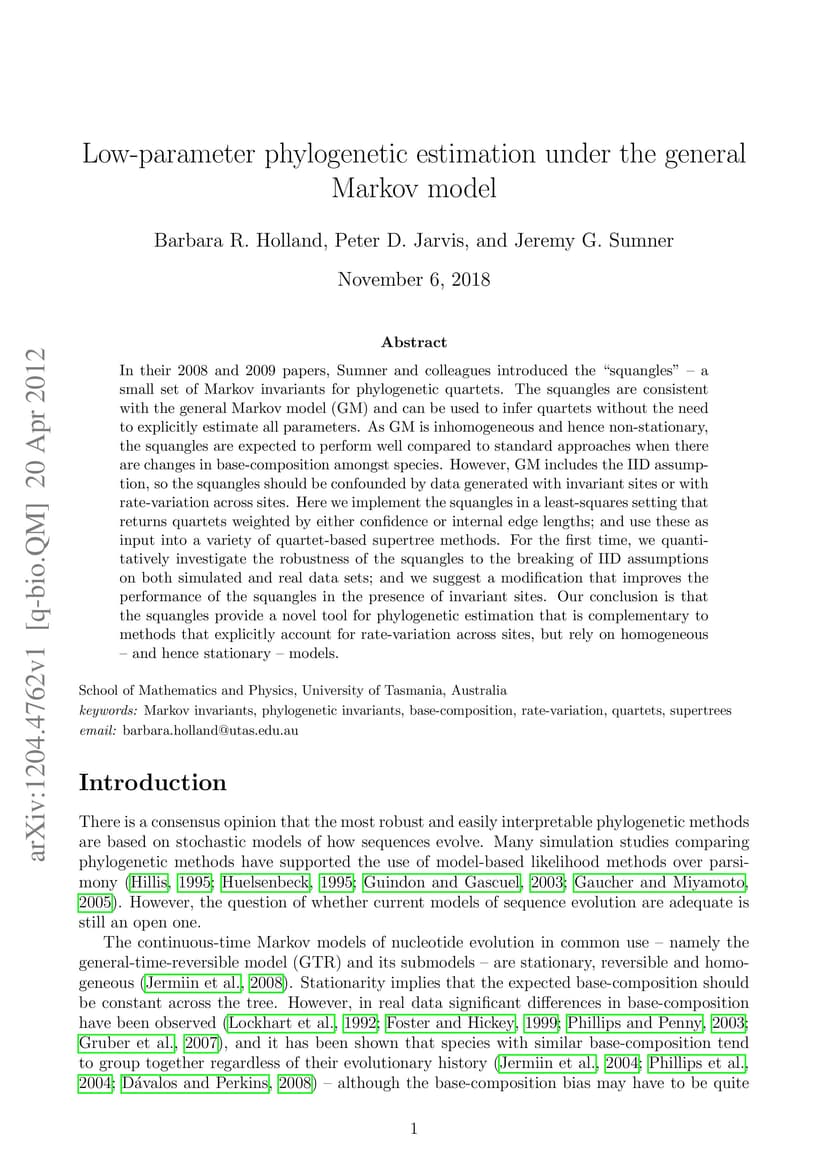 arXiv:1204.4762v1 [q-bio.QM] 20 Apr 2012

Low-parameter phylogenetic estimation under the general Markov model

Barbara R. Holland, Peter D. Jarvis, and Jeremy G. Sumner

November 6, 2018

Abstract

In their 2008 and 2009 papers, Sumner and colleagues introduced the "squangles" – a small set of Markov invariants for phylogenetic quartets. The squangles are consistent with the general Markov model (GM) and can be used to infer quartets without the need to explicitly estimate all parameters. As GM is inhomogeneous and hence non-stationary, the squangles are expected to perform well compared to standard approaches when there are changes in base-composition amongst species. However, GM includes the IID assumption, so the squangles should be confounded by data generated with invariant sites or with rate-variation across sites. Here we implement the squangles in a least-squares setting that returns quartets weighted by either confidence or internal edge lengths; and use these as input into a variety of quartet-based supertree methods. For the first time, we quantitatively investigate the robustness of the squangles to the breaking of IID assumptions on both simulated and real data sets; and we suggest a modification that improves the performance of the squangles in the presence of invariant sites. Our conclusion is that the squangles provide a novel tool for phylogenetic estimation that is complementary to methods that explicitly account for rate-variation across sites, but rely on homogeneous – and hence stationary – models.

School of Mathematics and Physics, University of Tasmania, Australia
keywords: Markov invariants, phylogenetic invariants, base-composition, rate-variation, quartets, supertrees
email: barbara.holland@utas.edu.au

Introduction

There is a consensus opinion that the most robust and easily interpretable phylogenetic methods are based on stochastic models of how sequences evolve. Many simulation studies comparing phylogenetic methods have supported the use of model-based likelihood methods over parsimony (Hillis, 1995; Huelsenbeck, 1995; Guindon and Gascuel, 2003; Gaucher and Miyamoto, 2005). However, the question of whether current models of sequence evolution are adequate is still an open one.

The continuous-time Markov models of nucleotide evolution in common use – namely the general-time-reversible model (GTR) and its submodels – are stationary, reversible and homogeneous (Jermiin et al., 2008). Stationarity implies that the expected base-composition should be constant across the tree. However, in real data significant differences in base-composition have been observed (Lockhart et al., 1992; Foster and Hickey, 1999; Phillips and Penny, 2003; Gruber et al., 2007), and it has been shown that species with similar base-composition tend to group together regardless of their evolutionary history (Jermiin et al., 2004; Phillips et al., 2004; Dávalos and Perkins, 2008) – although the base-composition bias may have to be quite

1